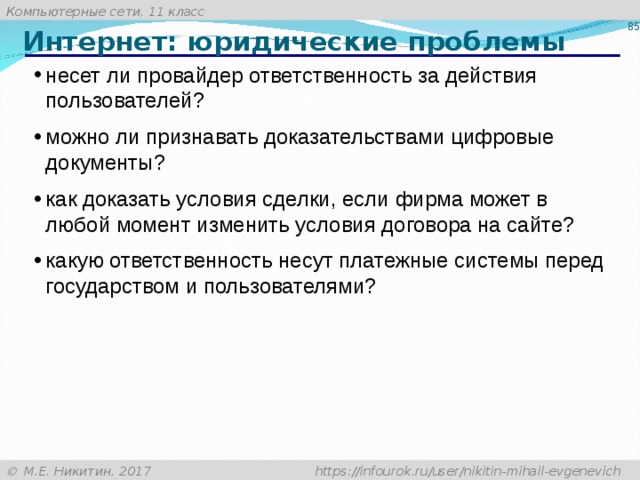 Компьютерные сети, 11 класс

85

Интернет: юридические проблемы

• несет ли провайдер ответственность за действия пользователей?

• можно ли признавать доказательствами цифровые документы?

• как доказать условия сделки, если фирма может в любой момент изменить условия договора на сайте?

• какую ответственность несут платежные системы перед государством и пользователями?

© М.Е. Никитин, 2017

https://infourok.ru/user/nikitin-mihail-evgenevich